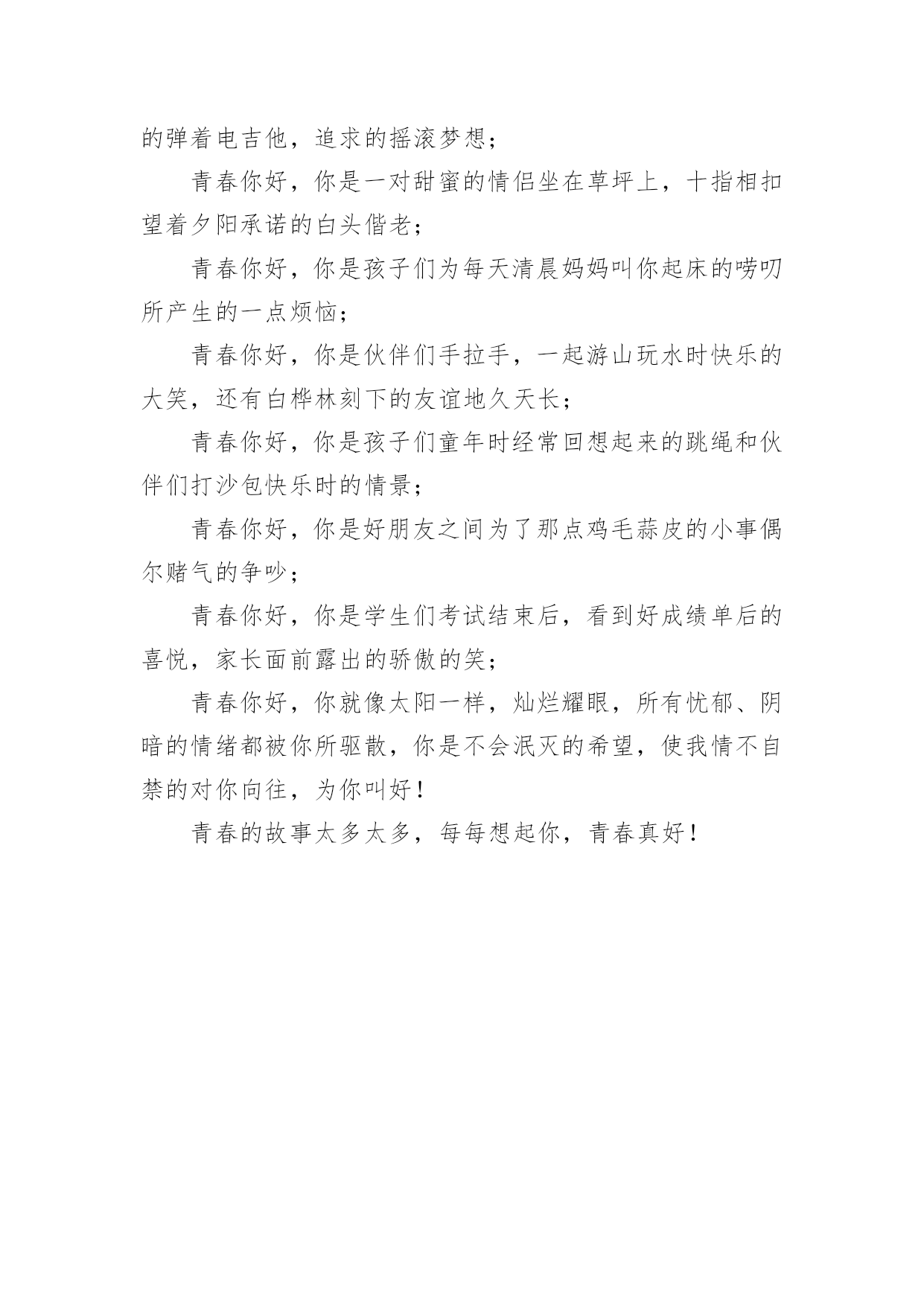 的弹着电吉他，追求的摇滚梦想；

青春你好，你是一对甜蜜的情侣坐在草坪上，十指相扣望着夕阳承诺的白头偕老；

青春你好，你是孩子们为每天清晨妈妈叫你起床的唠叨所产生的一点烦恼；

青春你好，你是伙伴们手拉手，一起游山玩水时快乐的大笑，还有白桦林刻下的友谊地久天长；

青春你好，你是孩子们童年时经常回想起来的跳绳和伙伴们打沙包快乐时的情景；

青春你好，你是好朋友之间为了那点鸡毛蒜皮的小事偶尔赌气的争吵；

青春你好，你是学生们考试结束后，看到好成绩单后的喜悦，家长面前露出的骄傲的笑；

青春你好，你就像太阳一样，灿烂耀眼，所有忧郁、阴暗的情绪都被你所驱散，你是不会泯灭的希望，使我情不自禁的对你向往，为你叫好！

青春的故事太多太多，每每想起你，青春真好！